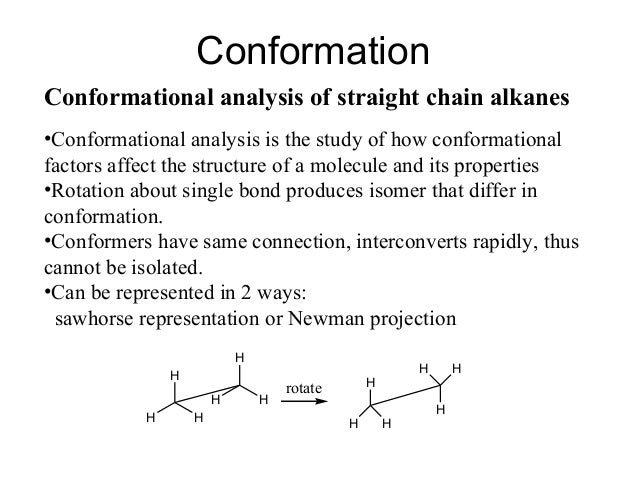 Conformation

Conformational analysis of straight chain alkanes

•Conformational analysis is the study of how conformational factors affect the structure of a molecule and its properties
•Rotation about single bond produces isomer that differ in conformation.
•Conformers have same connection, interconverts rapidly, thus cannot be isolated.
•Can be represented in 2 ways:
sawhorse representation or Newman projection

H H H H H H rotate H H H H H H